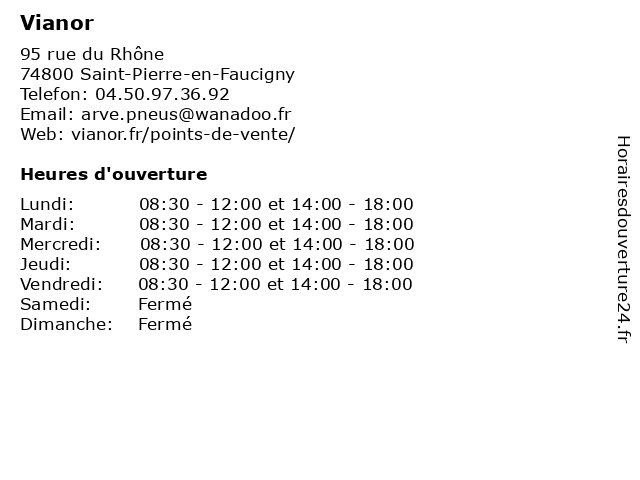 Vianor

95 rue du Rhône
74800 Saint-Pierre-en-Faucigny
Telefon: 04.50.97.36.92
Email: arve.pneus@wanadoo.fr
Web: vianor.fr/points-de-vente/

Heures d'ouverture

| | |
|---|---|
| Lundi: | 08:30 - 12:00 et 14:00 - 18:00 |
| Mardi: | 08:30 - 12:00 et 14:00 - 18:00 |
| Mercredi: | 08:30 - 12:00 et 14:00 - 18:00 |
| Jeudi: | 08:30 - 12:00 et 14:00 - 18:00 |
| Vendredi: | 08:30 - 12:00 et 14:00 - 18:00 |
| Samedi: | Fermé |
| Dimanche: | Fermé |

Horairesdouverture24.fr